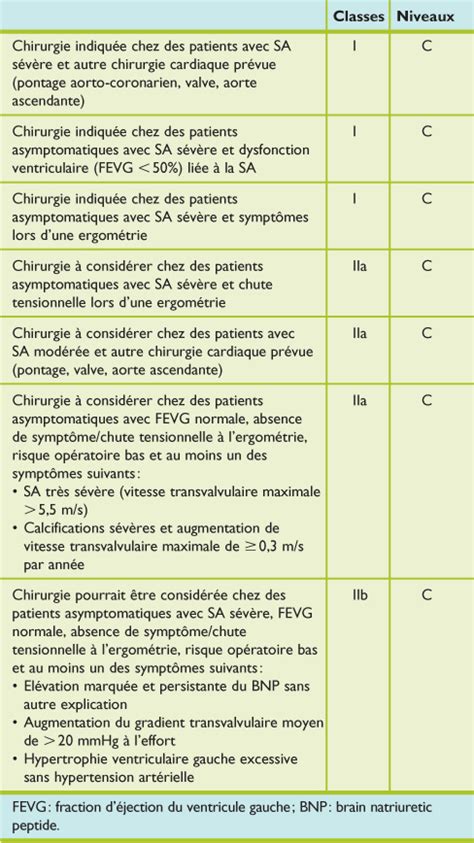 |  | Classes | Niveaux |
|---|---|---|
| Chirurgie indiquée chez des patients avec SA sévère et autre chirurgie cardiaque prévue (pontage aorto-coronarien, valve, aorte ascendante) | I | C |
| Chirurgie indiquée chez des patients asymptomatiques avec SA sévère et dysfonction ventriculaire (FEVG $<50\%$) liée à la SA | I | C |
| Chirurgie indiquée chez des patients asymptomatiques avec SA sévère et symptômes lors d'une ergométrie | I | C |
| Chirurgie à considérer chez des patients asymptomatiques avec SA sévère et chute tensionnelle lors d'une ergométrie | IIa | C |
| Chirurgie à considérer chez des patients avec SA modérée et autre chirurgie cardiaque prévue (pontage, valve, aorte ascendante) | IIa | C |
| Chirurgie à considérer chez des patients asymptomatiques avec FEVG normale, absence de symptôme/chute tensionnelle à l'ergométrie, risque opératoire bas et au moins un des symptômes suivants: • SA très sévère (vitesse transvalvulaire maximale $>5,5$ m/s) • Calcifications sévères et augmentation de vitesse transvalvulaire maximale de $\geq 0,3$ m/s par année | IIa | C |
| Chirurgie pourrait être considérée chez des patients asymptomatiques avec SA sévère, FEVG normale, absence de symptôme/chute tensionnelle à l'ergométrie, risque opératoire bas et au moins un des symptômes suivants: • Elévation marquée et persistante du BNP sans autre explication • Augmentation du gradient transvalvulaire moyen de $>20$ mmHg à l'effort • Hypertrophie ventriculaire gauche excessive sans hypertension artérielle | IIb | C |

FEVG: fraction d'éjection du ventricule gauche; BNP: brain natriuretic peptide.